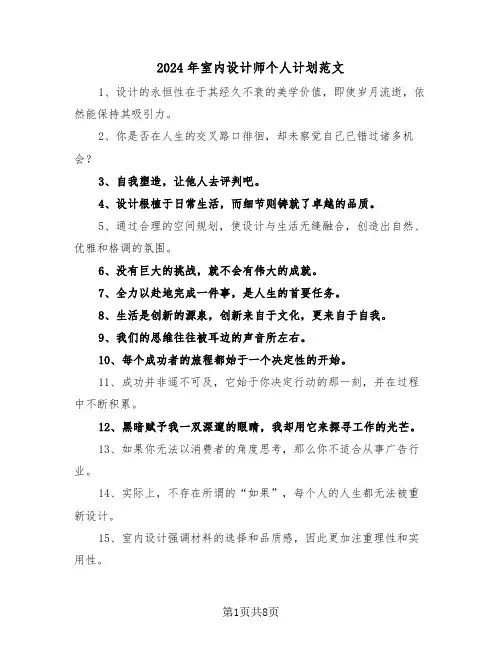 2024年室内设计师个人计划范文

1、设计的永恒性在于其经久不衰的美学价值，即使岁月流逝，依然能保持其吸引力。

2、你是否在人生的交叉路口徘徊，却未察觉自己已错过诸多机会？

3、自我塑造，让他人去评判吧。

4、设计根植于日常生活，而细节则铸就了卓越的品质。

5、通过合理的空间规划，使设计与生活无缝融合，创造出自然、优雅和格调的氛围。

6、没有巨大的挑战，就不会有伟大的成就。

7、全力以赴地完成一件事，是人生的首要任务。

8、生活是创新的源泉，创新来自于文化，更来自于自我。

9、我们的思维往往被耳边的声音所左右。

10、每个成功者的旅程都始于一个决定性的开始。

11、成功并非遥不可及，它始于你决定行动的那一刻，并在过程中不断积累。

12、黑暗赋予我一双深邃的眼睛，我却用它来探寻工作的光芒。

13、如果你无法以消费者的角度思考，那么你不适合从事广告行业。

14、实际上，不存在所谓的“如果”，每个人的人生都无法被重新设计。

15、室内设计强调材料的选择和品质感，因此更加注重理性和实用性。

第1页共8页